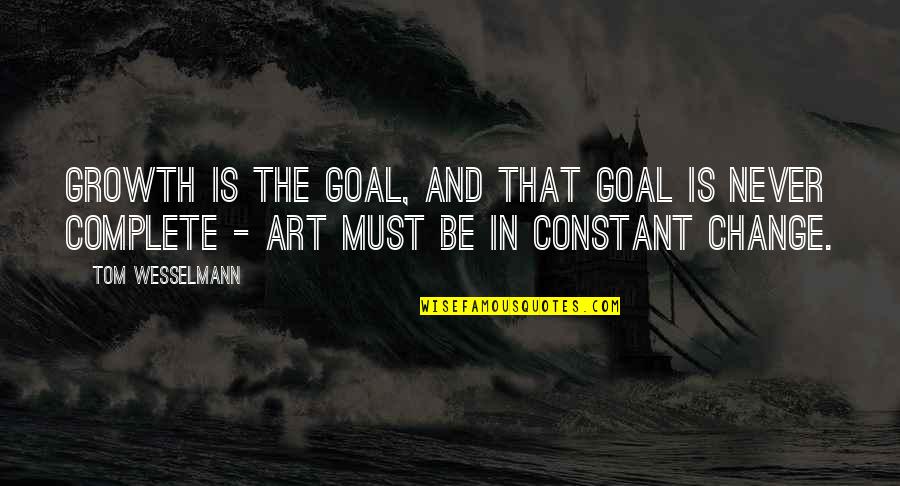 GROWTH IS THE GOAL, AND THAT GOAL IS NEVER COMPLETE - ART MUST BE IN CONSTANT CHANGE.

TOM WESSELMANN

WISEFAMOUSQUOTES.COM